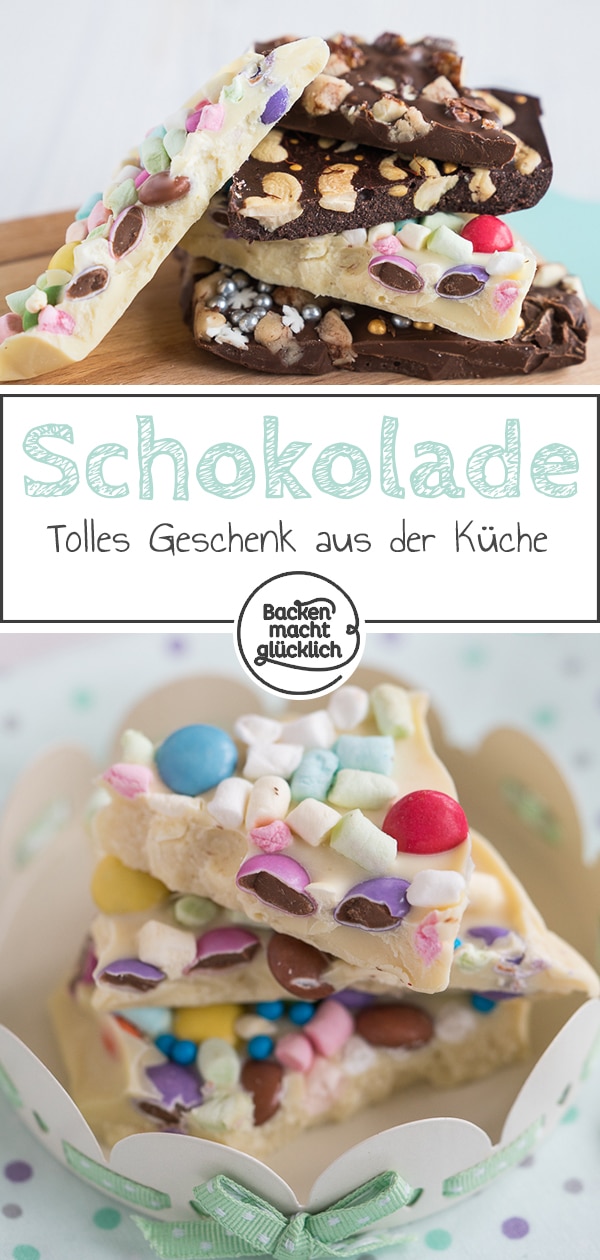 Schokolade

Tolles Geschenk aus der Küche

Backen macht glücklich